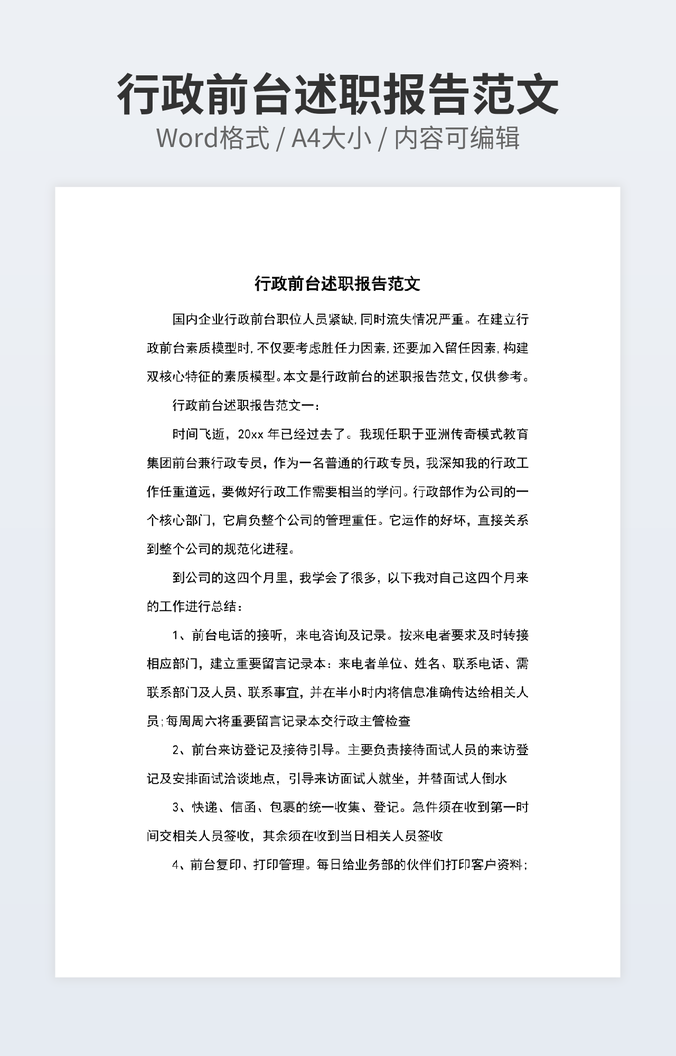 行政前台述职报告范文
Word格式 / A4大小 / 内容可编辑

行政前台述职报告范文

国内企业行政前台职位人员紧缺,同时流失情况严重。在建立行政前台素质模型时,不仅要考虑胜任力因素,还要加入留任因素,构建双核心特征的素质模型。本文是行政前台的述职报告范文,仅供参考。

行政前台述职报告范文一:

时间飞逝,20xx 年已经过去了。我现任职于亚洲传奇模式教育集团前台兼行政专员,作为一名普通的行政专员,我深知我的行政工作任重道远,要做好行政工作需要相当的学问。行政部作为公司的一个核心部门,它肩负整个公司的管理重任。它运作的好坏,直接关系到整个公司的规范化进程。

到公司的这四个月里,我学会了很多,以下我对自己这四个月来的工作进行总结:

1、前台电话的接听,来电咨询及记录。按来电者要求及时转接相应部门,建立重要留言记录本:来电者单位、姓名、联系电话、需联系部门及人员、联系事宜,并在半小时内将信息准确传达给相关人员;每周周六将重要留言记录本交行政主管检查

2、前台来访登记及接待引导。主要负责接待面试人员的来访登记及安排面试洽谈地点,引导来访面试人就坐,并替面试人倒水

3、快递、信函、包裹的统一收集、登记。急件须在收到第一时间交相关人员签收,其余须在收到当日相关人员签收

4、前台复印、打印管理。每日给业务部的伙伴们打印客户资料;